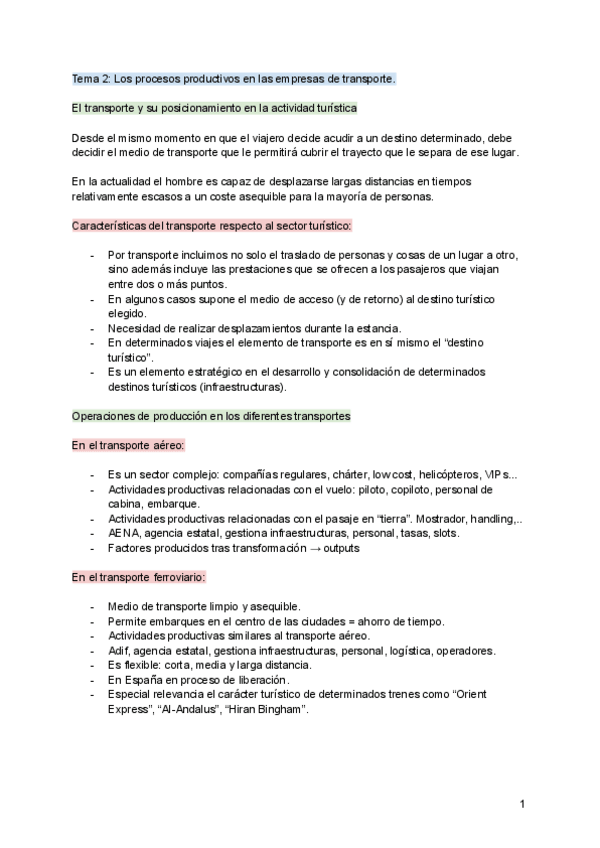 Tema 2: Los procesos productivos en las empresas de transporte.

El transporte y su posicionamiento en la actividad turística

Desde el mismo momento en que el viajero decide acudir a un destino determinado, debe decidir el medio de transporte que le permitirá cubrir el trayecto que le separa de ese lugar.

En la actualidad el hombre es capaz de desplazarse largas distancias en tiempos relativamente escasos a un coste asequible para la mayoría de personas.

Características del transporte respecto al sector turístico:

- Por transporte incluimos no solo el traslado de personas y cosas de un lugar a otro, sino además incluye las prestaciones que se ofrecen a los pasajeros que viajan entre dos o más puntos.
- En algunos casos supone el medio de acceso (y de retorno) al destino turístico elegido.
- Necesidad de realizar desplazamientos durante la estancia.
- En determinados viajes el elemento de transporte es en sí mismo el “destino turístico”.
- Es un elemento estratégico en el desarrollo y consolidación de determinados destinos turísticos (infraestructuras).

Operaciones de producción en los diferentes transportes

En el transporte aéreo:

- Es un sector complejo: compañías regulares, chárter, low cost, helicópteros, VIPs...
- Actividades productivas relacionadas con el vuelo: piloto, copiloto, personal de cabina, embarque.
- Actividades productivas relacionadas con el pasaje en “tierra”. Mostrador, handling,..
- AENA, agencia estatal, gestiona infraestructuras, personal, tasas, slots.
- Factores producidos tras transformación → outputs

En el transporte ferroviario:

- Medio de transporte limpio y asequible.
- Permite embarques en el centro de las ciudades = ahorro de tiempo.
- Actividades productivas similares al transporte aéreo.
- Adif, agencia estatal, gestiona infraestructuras, personal, logística, operadores.
- Es flexible: corta, media y larga distancia.
- En España en proceso de liberación.
- Especial relevancia el carácter turístico de determinados trenes como “Orient Express”, “Al-Andalus”, “Hiran Bingham”.

1